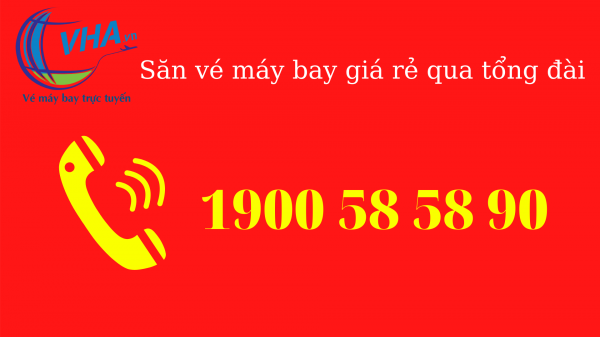 VHA.vn
Vé máy bay trực tuyến

Săn vé máy bay giá rẻ qua tổng đài

1900 58 58 90